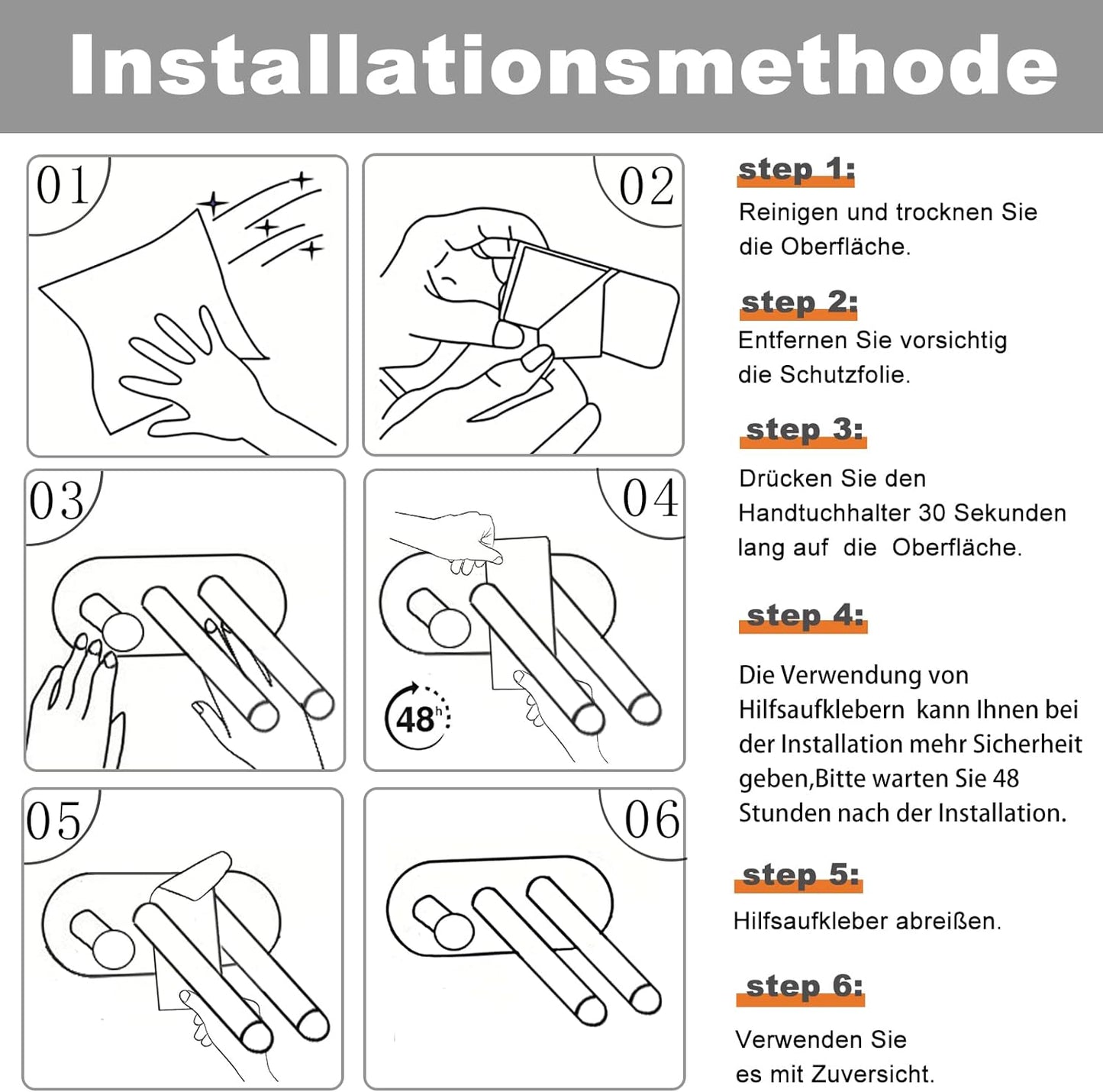 Installationsmethode

01

02

03

04

48h

05

06

step 1:

Reinigen und trocknen Sie die Oberfläche.

step 2:

Entfernen Sie vorsichtig die Schutzfolie.

step 3:

Drücken Sie den Handtuchhalter 30 Sekunden lang auf die Oberfläche.

step 4:

Die Verwendung von Hilfsaufklebern kann Ihnen bei der Installation mehr Sicherheit geben,Bitte warten Sie 48 Stunden nach der Installation.

step 5:

Hilfsaufkleber abreißen.

step 6:

Verwenden Sie es mit Zuversicht.